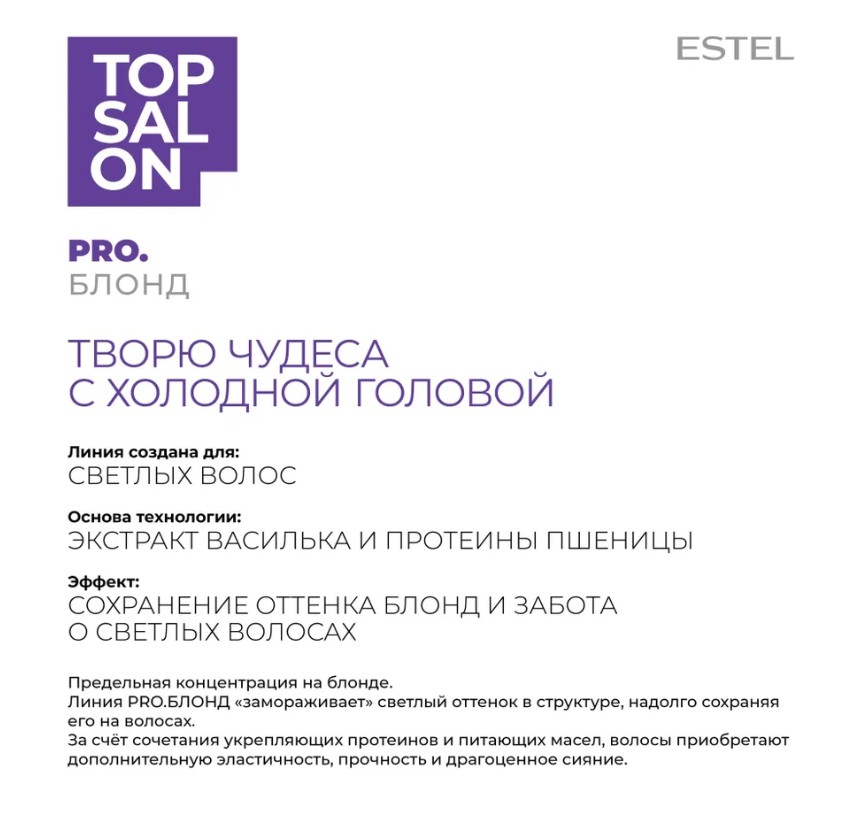 TOP SAL ON

ESTEL

PRO.
БЛОНД

ТВОРЮ ЧУДЕСА С ХОЛОДНОЙ ГОЛОВОЙ

Линия создана для:
СВЕТЛЫХ ВОЛОС

Основа технологии:
ЭКСТРАКТ ВАСИЛЬКА И ПРОТЕИНЫ ПШЕНИЦЫ

Эффект:
СОХРАНЕНИЕ ОТТЕНКА БЛОНД И ЗАБОТА О СВЕТЛЫХ ВОЛОСАХ

Предельная концентрация на блонде.
Линия PRO.БЛОНД «замораживает» светлый оттенок в структуре, надолго сохраняя его на волосах.
За счёт сочетания укрепляющих протеинов и питающих масел, волосы приобретают дополнительную эластичность, прочность и драгоценное сияние.